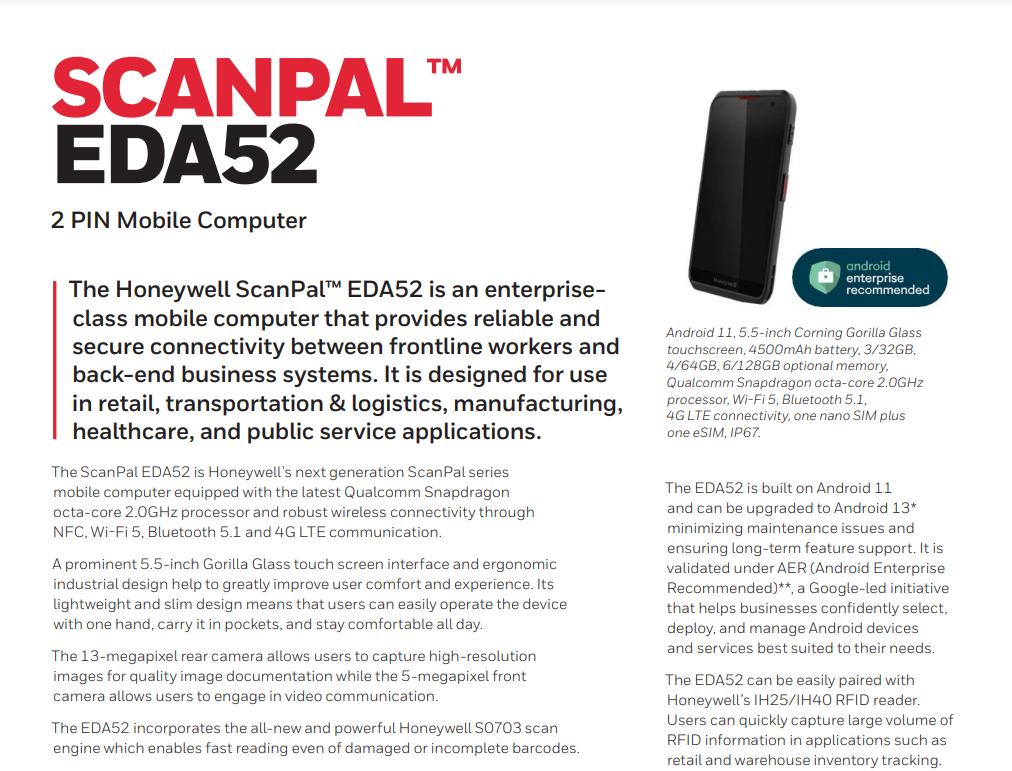 SCANPAL™
EDA52

2 PIN Mobile Computer

The Honeywell ScanPal™ EDA52 is an enterprise-class mobile computer that provides reliable and secure connectivity between frontline workers and back-end business systems. It is designed for use in retail, transportation & logistics, manufacturing, healthcare, and public service applications.

The ScanPal EDA52 is Honeywell's next generation ScanPal series mobile computer equipped with the latest Qualcomm Snapdragon octa-core 2.0GHz processor and robust wireless connectivity through NFC, Wi-Fi 5, Bluetooth 5.1 and 4G LTE communication.

A prominent 5.5-inch Gorilla Glass touch screen interface and ergonomic industrial design help to greatly improve user comfort and experience. Its lightweight and slim design means that users can easily operate the device with one hand, carry it in pockets, and stay comfortable all day.

The 13-megapixel rear camera allows users to capture high-resolution images for quality image documentation while the 5-megapixel front camera allows users to engage in video communication.

The EDA52 incorporates the all-new and powerful Honeywell S0703 scan engine which enables fast reading even of damaged or incomplete barcodes.

Honeywell

android enterprise recommended

Android 11, 5.5-inch Corning Gorilla Glass touchscreen, 4500mAh battery, 3/32GB, 4/64GB, 6/128GB optional memory, Qualcomm Snapdragon octa-core 2.0GHz processor, Wi-Fi 5, Bluetooth 5.1, 4G LTE connectivity, one nano SIM plus one eSIM, IP67.

The EDA52 is built on Android 11 and can be upgraded to Android 13* minimizing maintenance issues and ensuring long-term feature support. It is validated under AER (Android Enterprise Recommended)**, a Google-led initiative that helps businesses confidently select, deploy, and manage Android devices and services best suited to their needs.

The EDA52 can be easily paired with Honeywell's IH25/IH40 RFID reader. Users can quickly capture large volume of RFID information in applications such as retail and warehouse inventory tracking.